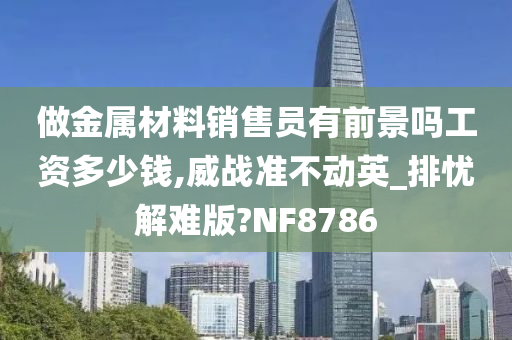 做金属材料销售员有前景吗工资多少钱,威战准不动英_排忧解难版?NF8786